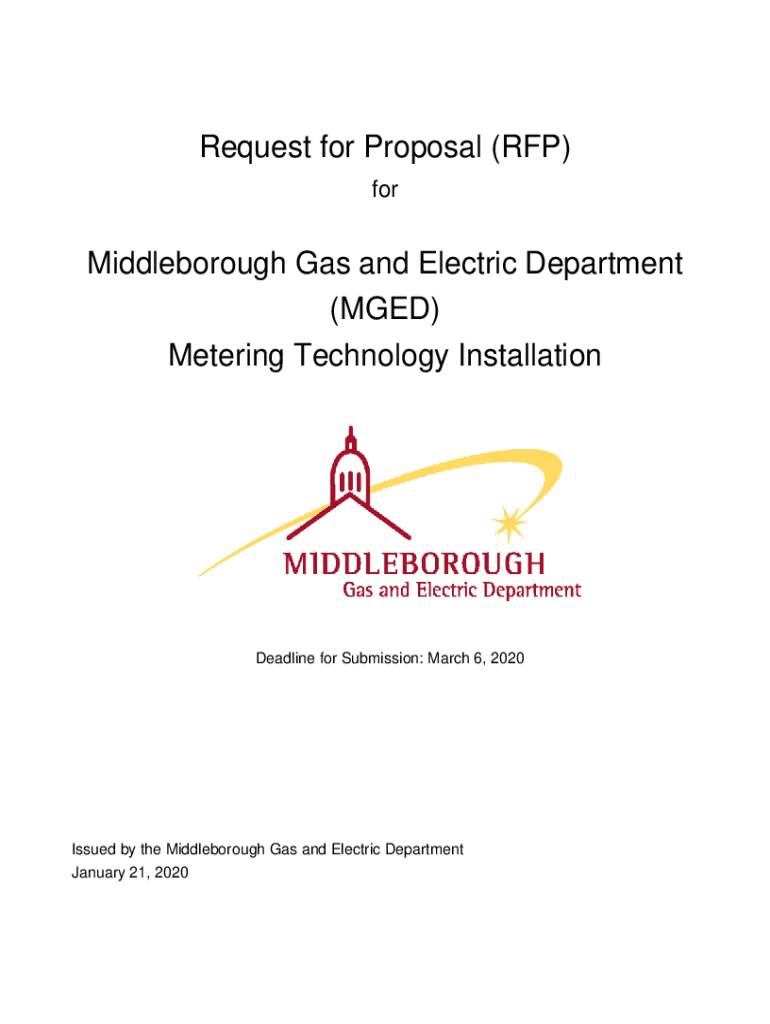 Request for Proposal (RFP)

for

Middleborough Gas and Electric Department
(MGED)
Metering Technology Installation

MIDDLEBOROUGH
Gas and Electric Department

Deadline for Submission: March 6, 2020

Issued by the Middleborough Gas and Electric Department
January 21, 2020